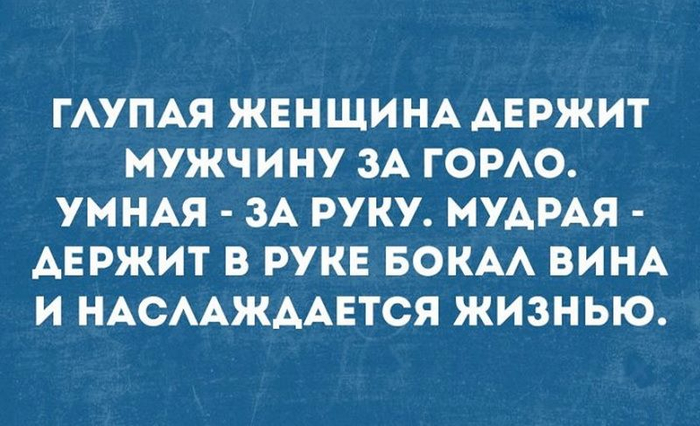 ГЛУПАЯ ЖЕНЩИНА ДЕРЖИТ МУЖЧИНУ ЗА ГОРЛО. УМНАЯ - ЗА РУКУ. МУДРАЯ - ДЕРЖИТ В РУКЕ БОКАЛ ВИНА И НАСЛАЖДАЕТСЯ ЖИЗНЬЮ.